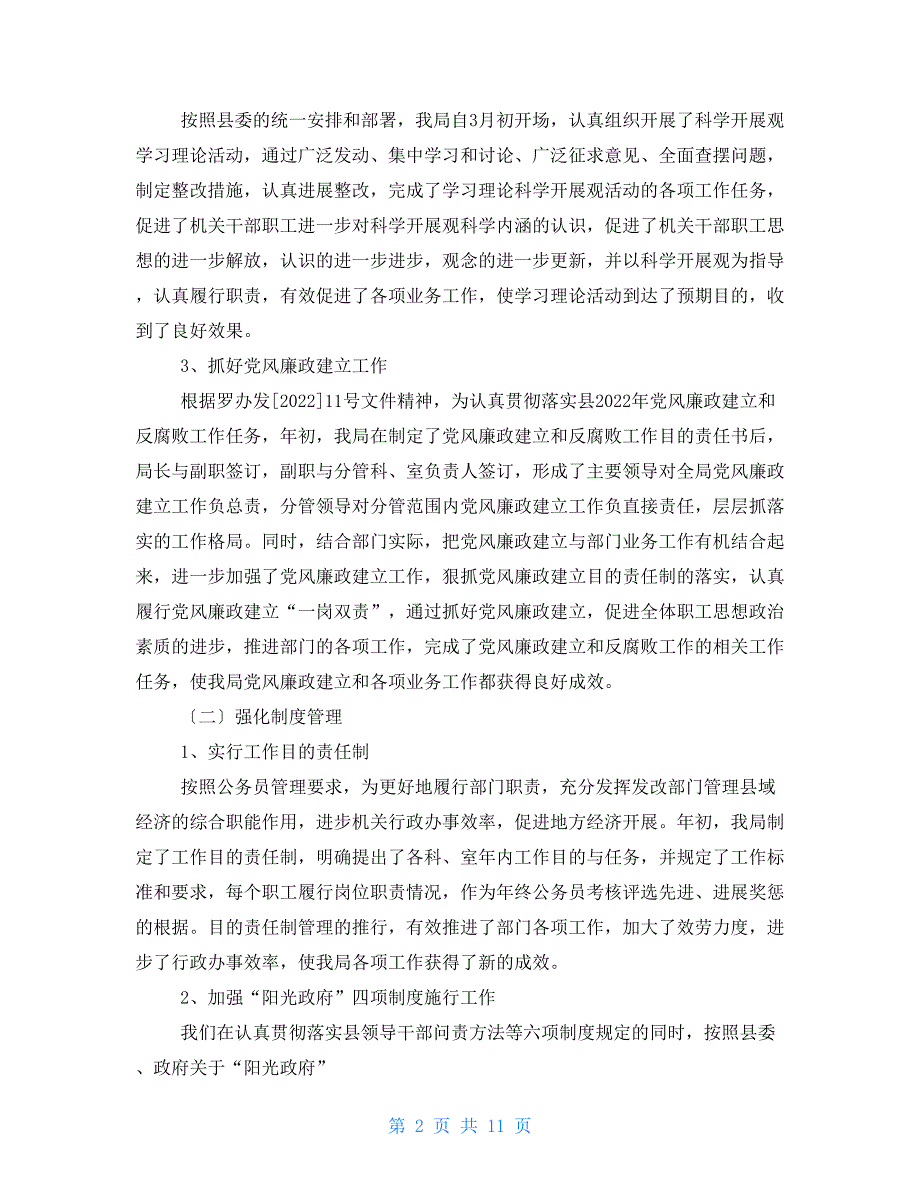 按照县委的统一安排和部署，我局自3月初开场，认真组织开展了科学开展观学习理论活动，通过广泛发动、集中学习和讨论、广泛征求意见、全面查摆问题，制定整改措施，认真进展整改，完成了学习理论科学开展观活动的各项工作任务，促进了机关干部职工进一步对科学开展观科学内涵的认识，促进了机关干部职工思想的进一步解放，认识的进一步进步，观念的进一步更新，并以科学开展观为指导，认真履行职责，有效促进了各项业务工作，使学习理论活动到达了预期目的，收到了良好效果。

3、抓好党风廉政建立工作

根据罗办发[2022]11号文件精神，为认真贯彻落实县2022年党风廉政建立和反腐败工作任务，年初，我局在制定了党风廉政建立和反腐败工作目的责任书后，局长与副职签订，副职与分管科、室负责人签订，形成了主要领导对全局党风廉政建立工作负总责，分管领导对分管范围内党风廉政建立工作负直接责任，层层抓落实的工作格局。同时，结合部门实际，把党风廉政建立与部门业务工作有机结合起来，进一步加强了党风廉政建立工作，狠抓党风廉政建立目的责任制的落实，认真履行党风廉政建立“一岗双责”，通过抓好党风廉政建立，促进全体职工思想政治素质的进步，推进部门的各项工作，完成了党风廉政建立和反腐败工作的相关工作任务，使我局党风廉政建立和各项业务工作都获得良好成效。

〔二〕强化制度管理

1、实行工作目的责任制

按照公务员管理要求，为更好地履行部门职责，充分发挥发改部门管理县域经济的综合职能作用，进步机关行政办事效率，促进地方经济开展。年初，我局制定了工作目的责任制，明确提出了各科、室年内工作目的与任务，并规定了工作标准和要求，每个职工履行岗位职责情况，作为年终公务员考核评选先进、进展奖惩的根据。目的责任制管理的推行，有效推进了部门各项工作，加大了效劳力度，进步了行政办事效率，使我局各项工作获得了新的成效。

2、加强“阳光政府”四项制度施行工作

我们在认真贯彻落实县领导干部问责方法等六项制度规定的同时，按照县委、政府关于“阳光政府”

第 2 页 共 11 页